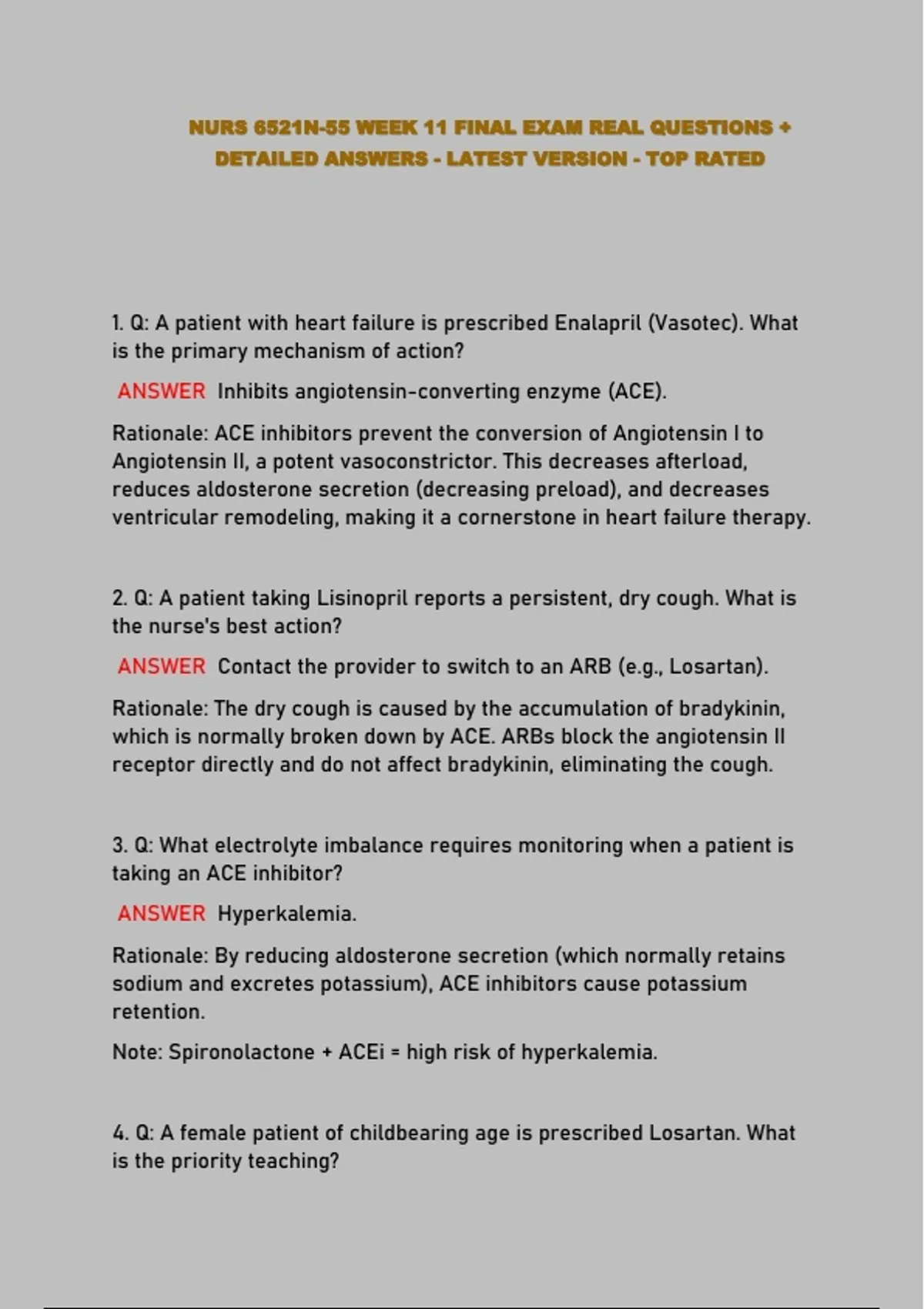 NURS 6521N-55 WEEK 11 FINAL EXAM REAL QUESTIONS + DETAILED ANSWERS - LATEST VERSION - TOP RATED

1. Q: A patient with heart failure is prescribed Enalapril (Vasotec). What is the primary mechanism of action?

ANSWER Inhibits angiotensin-converting enzyme (ACE).

Rationale: ACE inhibitors prevent the conversion of Angiotensin I to Angiotensin II, a potent vasoconstrictor. This decreases afterload, reduces aldosterone secretion (decreasing preload), and decreases ventricular remodeling, making it a cornerstone in heart failure therapy.

2. Q: A patient taking Lisinopril reports a persistent, dry cough. What is the nurse's best action?

ANSWER Contact the provider to switch to an ARB (e.g., Losartan).

Rationale: The dry cough is caused by the accumulation of bradykinin, which is normally broken down by ACE. ARBs block the angiotensin II receptor directly and do not affect bradykinin, eliminating the cough.

3. Q: What electrolyte imbalance requires monitoring when a patient is taking an ACE inhibitor?

ANSWER Hyperkalemia.

Rationale: By reducing aldosterone secretion (which normally retains sodium and excretes potassium), ACE inhibitors cause potassium retention.

Note: Spironolactone + ACEi = high risk of hyperkalemia.

4. Q: A female patient of childbearing age is prescribed Losartan. What is the priority teaching?